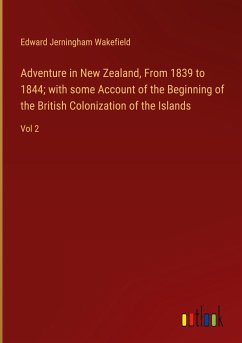 Edward Jerningham Wakefield

Adventure in New Zealand, From 1839 to 1844; with some Account of the Beginning of the British Colonization of the Islands

Vol 2

outlook